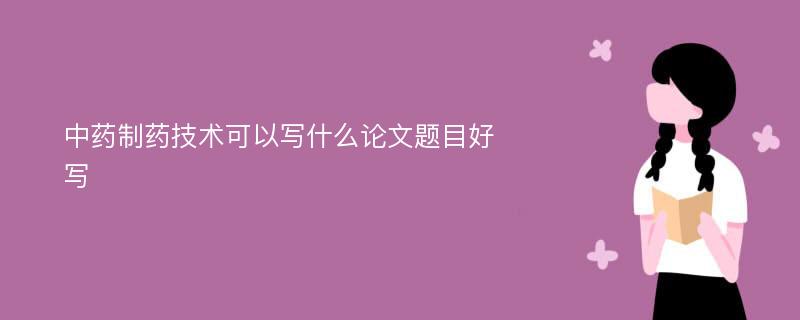 中药制药技术可以写什么论文题目好写